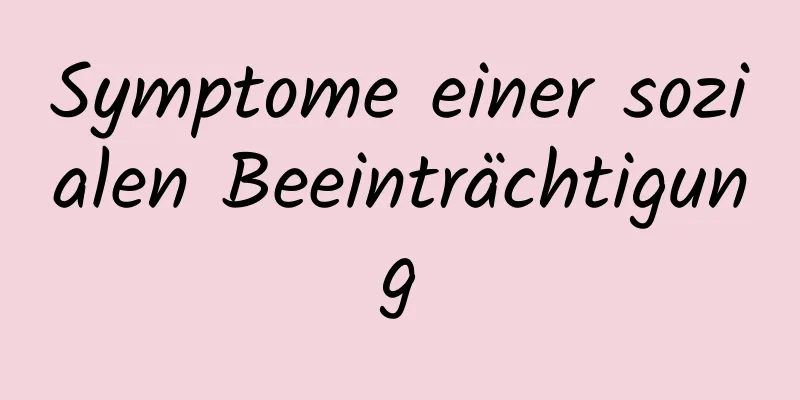 Symptome einer sozialen Beeinträchtigung